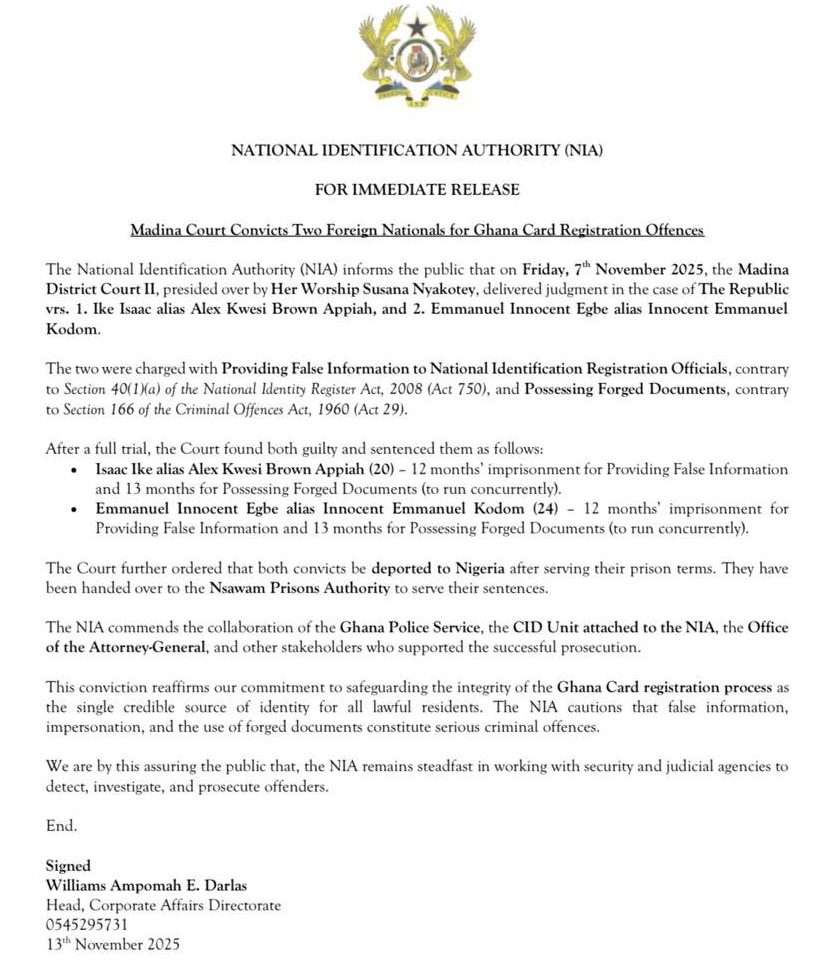 FREEDOM AND JUSTICE

NATIONAL IDENTIFICATION AUTHORITY (NIA)

FOR IMMEDIATE RELEASE

Madina Court Convicts Two Foreign Nationals for Ghana Card Registration Offences

The National Identification Authority (NIA) informs the public that on Friday, 7$^{th}$ November 2025, the Madina District Court II, presided over by Her Worship Susana Nyakotey, delivered judgment in the case of The Republic vrs. 1. Ike Isaac alias Alex Kwesi Brown Appiah, and 2. Emmanuel Innocent Egbe alias Innocent Emmanuel Kodom.

The two were charged with Providing False Information to National Identification Registration Officials, contrary to Section 40(1)(a) of the National Identity Register Act, 2008 (Act 750), and Possessing Forged Documents, contrary to Section 166 of the Criminal Offences Act, 1960 (Act 29).

After a full trial, the Court found both guilty and sentenced them as follows:
• Isaac Ike alias Alex Kwesi Brown Appiah (20) – 12 months' imprisonment for Providing False Information and 13 months for Possessing Forged Documents (to run concurrently).
• Emmanuel Innocent Egbe alias Innocent Emmanuel Kodom (24) – 12 months' imprisonment for Providing False Information and 13 months for Possessing Forged Documents (to run concurrently).

The Court further ordered that both convicts be deported to Nigeria after serving their prison terms. They have been handed over to the Nsawam Prisons Authority to serve their sentences.

The NIA commends the collaboration of the Ghana Police Service, the CID Unit attached to the NIA, the Office of the Attorney-General, and other stakeholders who supported the successful prosecution.

This conviction reaffirms our commitment to safeguarding the integrity of the Ghana Card registration process as the single credible source of identity for all lawful residents. The NIA cautions that false information, impersonation, and the use of forged documents constitute serious criminal offences.

We are by this assuring the public that, the NIA remains steadfast in working with security and judicial agencies to detect, investigate, and prosecute offenders.

End.

Signed
Williams Ampomah E. Darlas
Head, Corporate Affairs Directorate
0545295731
13$^{th}$ November 2025